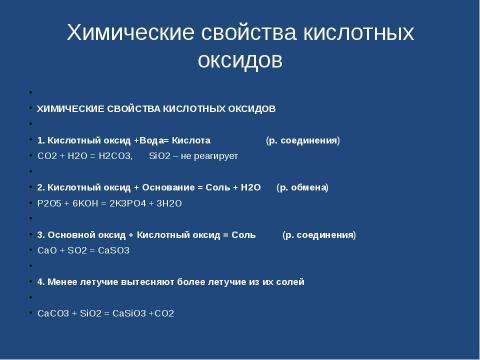 Химические свойства кислотных оксидов

ХИМИЧЕСКИЕ СВОЙСТВА КИСЛОТНЫХ ОКСИДОВ

1. Кислотный оксид +Вода= Кислота (р. соединения)

CO2 + H2O = H2CO3, SiO2 – не реагирует

2. Кислотный оксид + Основание = Соль + H2O (р. обмена)

P2O5 + 6KOH = 2K3PO4 + 3H2O

3. Основной оксид + Кислотный оксид = Соль (р. соединения)

CaO + SO2 = CaSO3

4. Менее летучие вытесняют более летучие из их солей

CaCO3 + SiO2 = CaSiO3 +CO2